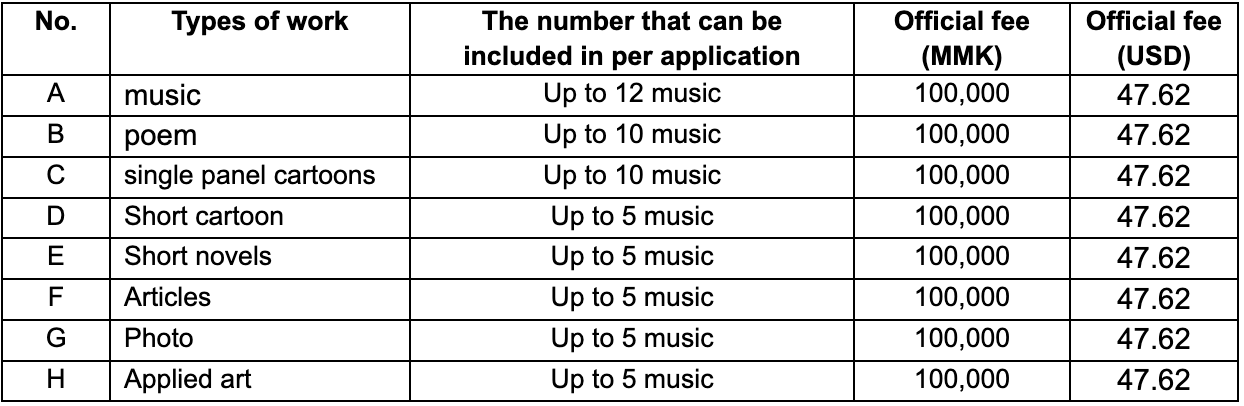 | No. | Types of work | The number that can be included in per application | Official fee (MMK) | Official fee (USD) |
|---|---|---|---|---|
| A | music | Up to 12 music | 100,000 | 47.62 |
| B | poem | Up to 10 music | 100,000 | 47.62 |
| C | single panel cartoons | Up to 10 music | 100,000 | 47.62 |
| D | Short cartoon | Up to 5 music | 100,000 | 47.62 |
| E | Short novels | Up to 5 music | 100,000 | 47.62 |
| F | Articles | Up to 5 music | 100,000 | 47.62 |
| G | Photo | Up to 5 music | 100,000 | 47.62 |
| H | Applied art | Up to 5 music | 100,000 | 47.62 |